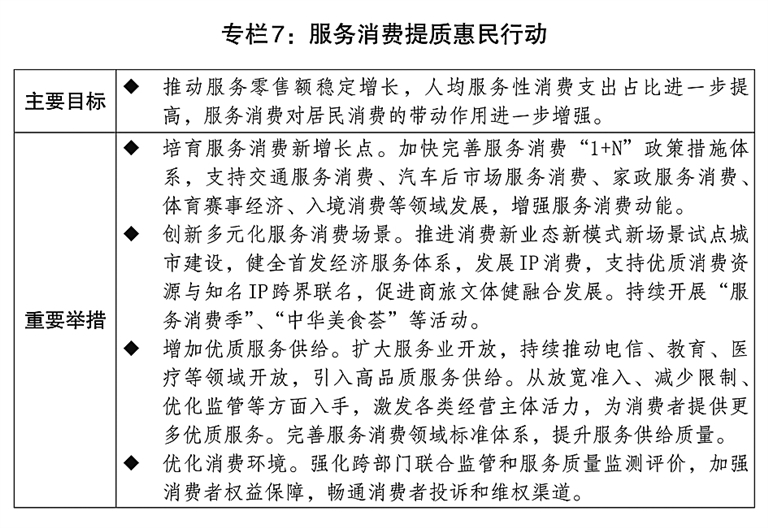 专栏7：服务消费提质惠民行动

| 主要目标 | ◆ 推动服务零售额稳定增长，人均服务性消费支出占比进一步提高，服务消费对居民消费的带动作用进一步增强。 |
|---|---|
| 重要举措 | ◆ 培育服务消费新增长点。加快完善服务消费“1+N”政策措施体系，支持交通服务消费、汽车后市场服务消费、家政服务消费、体育赛事经济、入境消费等领域发展，增强服务消费动能。<br>◆ 创新多元化服务消费场景。推进消费新业态新模式新场景试点城市建设，健全首发经济服务体系，发展IP消费，支持优质消费资源与知名IP跨界联名，促进商旅文体健融合发展。持续开展“服务消费季”、“中华美食荟”等活动。<br>◆ 增加优质服务供给。扩大服务业开放，持续推动电信、教育、医疗等领域开放，引入高品质服务供给。从放宽准入、减少限制、优化监管等方面入手，激发各类经营主体活力，为消费者提供更多优质服务。完善服务消费领域标准体系，提升服务供给质量。<br>◆ 优化消费环境。强化跨部门联合监管和服务质量监测评价，加强消费者权益保障，畅通消费者投诉和维权渠道。 |